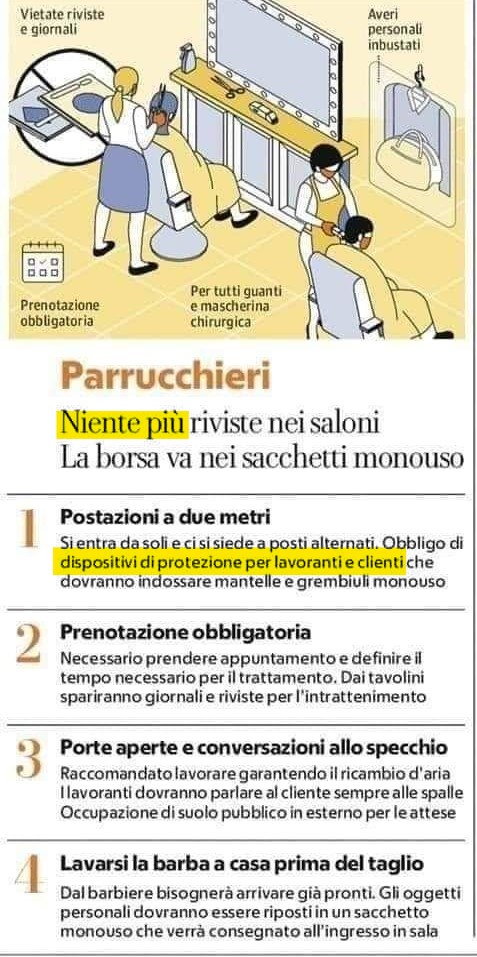 Vietate riviste e giornali

Averi personali inbustati

Prenotazione obbligatoria

Per tutti guanti e mascherina chirurgica

Parrucchieri

Niente più riviste nei saloni
La borsa va nei sacchetti monouso

1
Postazioni a due metri
Si entra da soli e ci si siede a posti alternati. Obbligo di dispositivi di protezione per lavoranti e clienti che dovranno indossare mantelle e grembiuli monouso

2
Prenotazione obbligatoria
Necessario prendere appuntamento e definire il tempo necessario per il trattamento. Dai tavolini spariranno giornali e riviste per l'intrattenimento

3
Porte aperte e conversazioni allo specchio
Raccomandato lavorare garantendo il ricambio d'aria
I lavoranti dovranno parlare al cliente sempre alle spalle
Occupazione di suolo pubblico in esterno per le attese

4
Lavarsi la barba a casa prima del taglio
Dal barbiere bisognerà arrivare già pronti. Gli oggetti personali dovranno essere riposti in un sacchetto monouso che verrà consegnato all'ingresso in sala